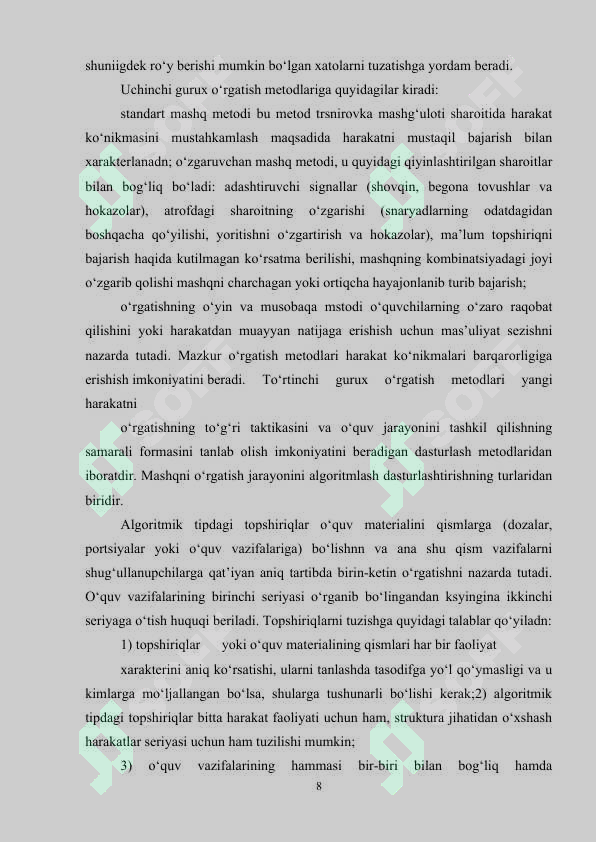 shuniigdek ro‘y berishi mumkin bo‘lgan xatolarni tuzatishga yordam beradi.

Uchinchi gurux o‘rgatish metodlariga quyidagilar kiradi:

standart mashq metodi bu metod trsnirovka mashg‘uloti sharoitida harakat ko‘nikmasini mustahkamlash maqsadida harakatni mustaqil bajarish bilan xarakterlanadn; o‘zgaruvchan mashq metodi, u quyidagi qiyinlashtirilgan sharoitlar bilan bog‘liq bo‘ladi: adashtiruvchi signallar (shovqin, begona tovushlar va hokazolar), atrofdagi sharoitning o‘zgarishi (snaryadlarning odatdagidan boshqacha qo‘yilishi, yoritishni o‘zgartirish va hokazolar), ma’lum topshiriqni bajarish haqida kutilmagan ko‘rsatma berilishi, mashqning kombinatsiyadagi joyi o‘zgarib qolishi mashqni charchagan yoki ortiqcha hayajonlanib turib bajarish;

o‘rgatishning o‘yin va musobaqa mstodi o‘quvchilarning o‘zaro raqobat qilishini yoki harakatdan muayyan natijaga erishish uchun mas’uliyat sezishni nazarda tutadi. Mazkur o‘rgatish metodlari harakat ko‘nikmalari barqarorligiga erishish imkoniyatini beradi. To‘rtinchi gurux o‘rgatish metodlari yangi harakatni

o‘rgatishning to‘g‘ri taktikasini va o‘quv jarayonini tashkil qilishning samarali formasini tanlab olish imkoniyatini beradigan dasturlash metodlaridan iboratdir. Mashqni o‘rgatish jarayonini algoritmlash dasturlashtirishning turlaridan biridir.

Algoritmik tipdagi topshiriqlar o‘quv materialini qismlarga (dozalar, portsiyalar yoki o‘quv vazifalariga) bo‘lishnn va ana shu qism vazifalarni shug‘ullanupchilarga qat’iyan aniq tartibda birin-ketin o‘rgatishni nazarda tutadi. O‘quv vazifalarining birinchi seriyasi o‘rganib bo‘lingandan ksyingina ikkinchi seriyaga o‘tish huquqi beriladi. Topshiriqlarni tuzishga quyidagi talablar qo‘yiladn:

1) topshiriqlar yoki o‘quv materialining qismlari har bir faoliyat

xarakterini aniq ko‘rsatishi, ularni tanlashda tasodifga yo‘l qo‘ymasligi va u kimlarga mo‘ljallangan bo‘lsa, shularga tushunarli bo‘lishi kerak;2) algoritmik tipdagi topshiriqlar bitta harakat faoliyati uchun ham, struktura jihatidan o‘xshash harakatlar seriyasi uchun ham tuzilishi mumkin;

3) o‘quv vazifalarining hammasi bir-biri bilan bog‘liq hamda

8